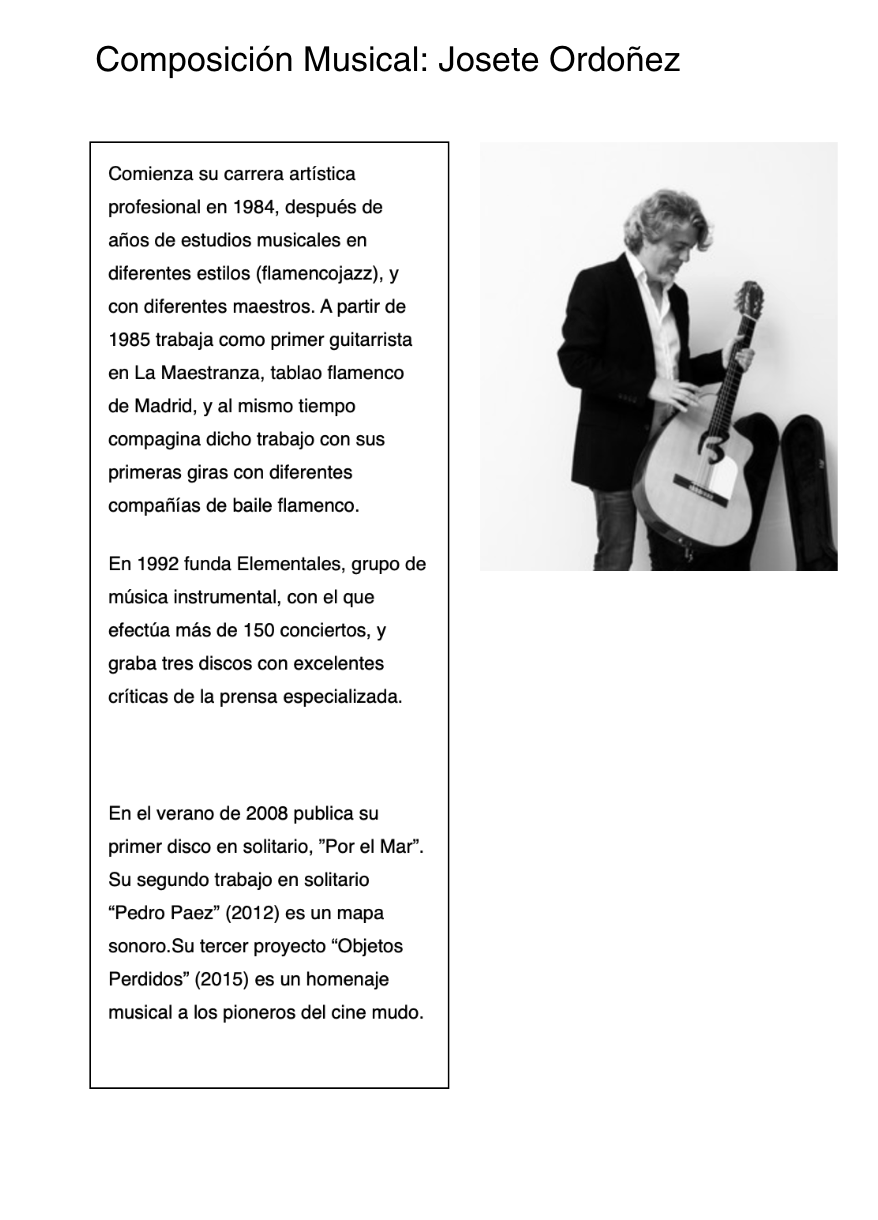 Composición Musical: Josete Ordoñez

Comienza su carrera artística profesional en 1984, después de años de estudios musicales en diferentes estilos (flamencojazz), y con diferentes maestros. A partir de 1985 trabaja como primer guitarrista en La Maestranza, tablao flamenco de Madrid, y al mismo tiempo compagina dicho trabajo con sus primeras giras con diferentes compañías de baile flamenco.

En 1992 funda Elementales, grupo de música instrumental, con el que efectúa más de 150 conciertos, y graba tres discos con excelentes críticas de la prensa especializada.

En el verano de 2008 publica su primer disco en solitario, ”Por el Mar”. Su segundo trabajo en solitario “Pedro Paez” (2012) es un mapa sonoro.Su tercer proyecto “Objetos Perdidos” (2015) es un homenaje musical a los pioneros del cine mudo.